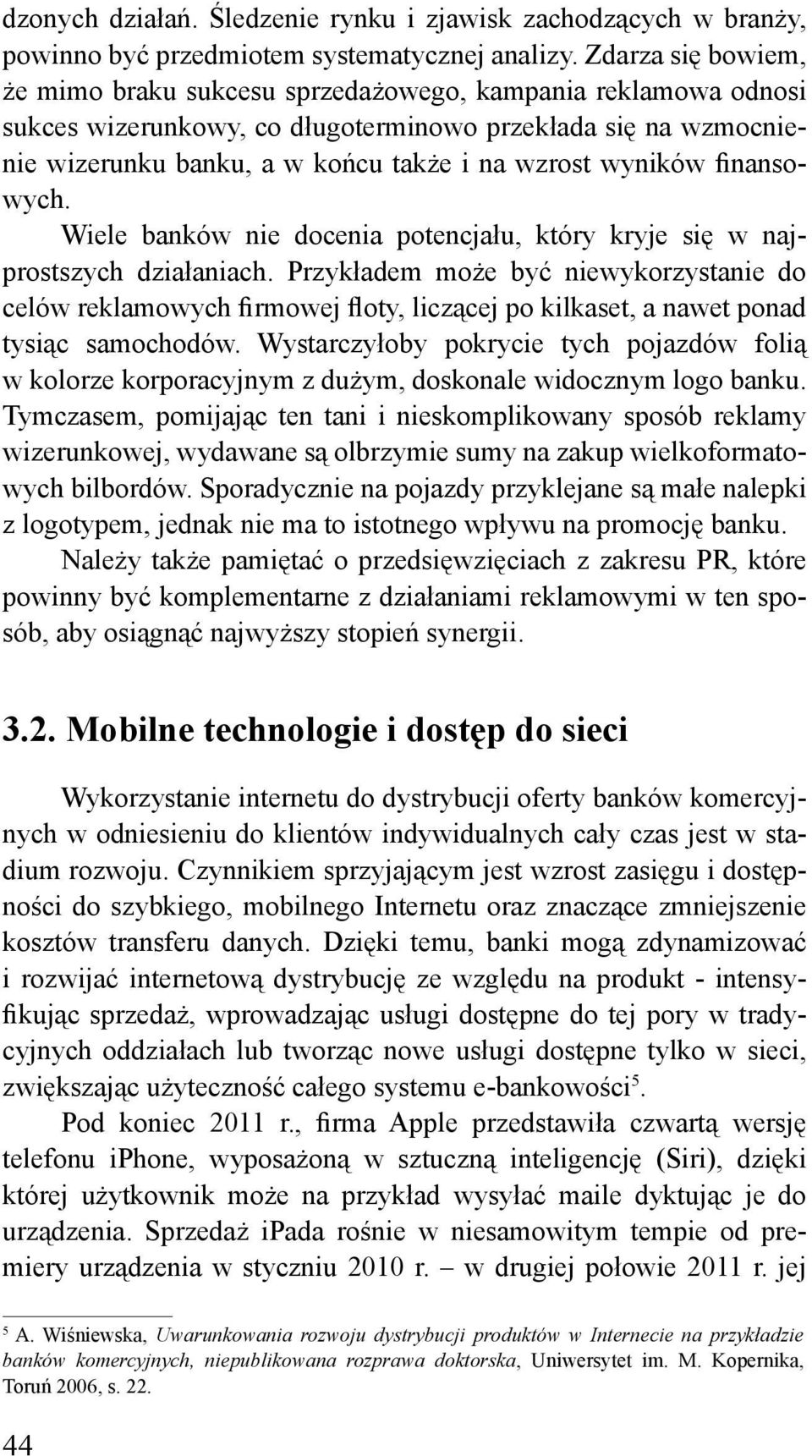 dzonych działań. Śledzenie rynku i zjawisk zachodzących w branży, powinno być przedmiotem systematycznej analizy. Zdarza się bowiem, że mimo braku sukcesu sprzedażowego, kampania reklamowa odnosi sukces wizerunkowy, co długoterminowo przekłada się na wzmocnienie wizerunku banku, a w końcu także i na wzrost wyników finansowych.

Wiele banków nie docenia potencjału, który kryje się w najprostszych działaniach. Przykładem może być niewykorzystanie do celów reklamowych firmowej floty, liczącej po kilkaset, a nawet ponad tysiąc samochodów. Wystarczyłoby pokrycie tych pojazdów folią w kolorze korporacyjnym z dużym, doskonale widocznym logo banku. Tymczasem, pomijając ten tani i nieskomplikowany sposób reklamy wizerunkowej, wydawane są olbrzymie sumy na zakup wielkoformatowych bilbordów. Sporadycznie na pojazdy przyklejane są małe nalepki z logotypem, jednak nie ma to istotnego wpływu na promocję banku.

Należy także pamiętać o przedsięwzięciach z zakresu PR, które powinny być komplementarne z działaniami reklamowymi w ten sposób, aby osiągnąć najwyższy stopień synergii.

3.2. Mobilne technologie i dostęp do sieci

Wykorzystanie internetu do dystrybucji oferty banków komercyjnych w odniesieniu do klientów indywidualnych cały czas jest w stadium rozwoju. Czynnikiem sprzyjającym jest wzrost zasięgu i dostępności do szybkiego, mobilnego Internetu oraz znaczące zmniejszenie kosztów transferu danych. Dzięki temu, banki mogą zdynamizować i rozwijać internetową dystrybucję ze względu na produkt - intensyfikując sprzedaż, wprowadzając usługi dostępne do tej pory w tradycyjnych oddziałach lub tworząc nowe usługi dostępne tylko w sieci, zwiększając użyteczność całego systemu e-bankowości$^5$.

Pod koniec 2011 r., firma Apple przedstawiła czwartą wersję telefonu iphone, wyposażoną w sztuczną inteligencję (Siri), dzięki której użytkownik może na przykład wysyłać maile dyktując je do urządzenia. Sprzedaż iPada rośnie w niesamowitym tempie od premiery urządzenia w styczniu 2010 r. – w drugiej połowie 2011 r. jej

$^5$ A. Wiśniewska, Uwarunkowania rozwoju dystrybucji produktów w Internecie na przykładzie banków komercyjnych, niepublikowana rozprawa doktorska, Uniwersytet im. M. Kopernika, Toruń 2006, s. 22.

44